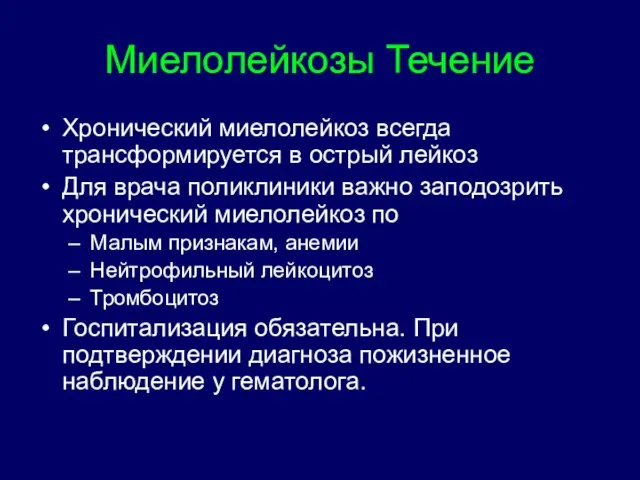 Миелолейкозы Течение

• Хронический миелолейкоз всегда трансформируется в острый лейкоз
• Для врача поликлиники важно заподозрить хронический миелолейкоз по
– Малым признакам, анемии
– Нейтрофильный лейкоцитоз
– Тромбоцитоз
• Госпитализация обязательна. При подтверждении диагноза пожизненное наблюдение у гематолога.